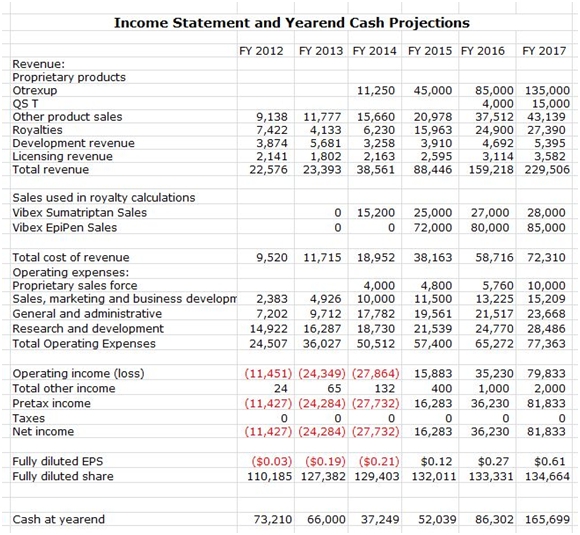 Income Statement and Yearend Cash Projections

| | FY 2012 | FY 2013 | FY 2014 | FY 2015 | FY 2016 | FY 2017 |
|---|---|---|---|---|---|---|
| Revenue: | | | | | | |
| Proprietary products | | | | | | |
| Otrexup | | | 11,250 | 45,000 | 85,000 | 135,000 |
| QS T | | | | | 4,000 | 15,000 |
| Other product sales | 9,138 | 11,777 | 15,660 | 20,978 | 37,512 | 43,139 |
| Royalties | 7,422 | 4,133 | 6,230 | 15,963 | 24,900 | 27,390 |
| Development revenue | 3,874 | 5,681 | 3,258 | 3,910 | 4,692 | 5,395 |
| Licensing revenue | 2,141 | 1,802 | 2,163 | 2,595 | 3,114 | 3,582 |
| Total revenue | 22,576 | 23,393 | 38,561 | 88,446 | 159,218 | 229,506 |
| | | | | | | |
| Sales used in royalty calculations | | | | | | |
| Vibex Sumatriptan Sales | | 0 | 15,200 | 25,000 | 27,000 | 28,000 |
| Vibex EpiPen Sales | | 0 | 0 | 72,000 | 80,000 | 85,000 |
| | | | | | | |
| Total cost of revenue | 9,520 | 11,715 | 18,952 | 38,163 | 58,716 | 72,310 |
| Operating expenses: | | | | | | |
| Proprietary sales force | | | 4,000 | 4,800 | 5,760 | 10,000 |
| Sales, marketing and business developm | 2,383 | 4,926 | 10,000 | 11,500 | 13,225 | 15,209 |
| General and administrative | 7,202 | 9,712 | 17,782 | 19,561 | 21,517 | 23,668 |
| Research and development | 14,922 | 16,287 | 18,730 | 21,539 | 24,770 | 28,486 |
| Total Operating Expenses | 24,507 | 36,027 | 50,512 | 57,400 | 65,272 | 77,363 |
| | | | | | | |
| Operating income (loss) | (11,451) | (24,349) | (27,864) | 15,883 | 35,230 | 79,833 |
| Total other income | 24 | 65 | 132 | 400 | 1,000 | 2,000 |
| Pretax income | (11,427) | (24,284) | (27,732) | 16,283 | 36,230 | 81,833 |
| Taxes | 0 | 0 | 0 | 0 | 0 | 0 |
| Net income | (11,427) | (24,284) | (27,732) | 16,283 | 36,230 | 81,833 |
| | | | | | | |
| Fully diluted EPS | ($0.03) | ($0.19) | ($0.21) | $0.12 | $0.27 | $0.61 |
| Fully diluted share | 110,185 | 127,382 | 129,403 | 132,011 | 133,331 | 134,664 |
| | | | | | | |
| Cash at yearend | 73,210 | 66,000 | 37,249 | 52,039 | 86,302 | 165,699 |